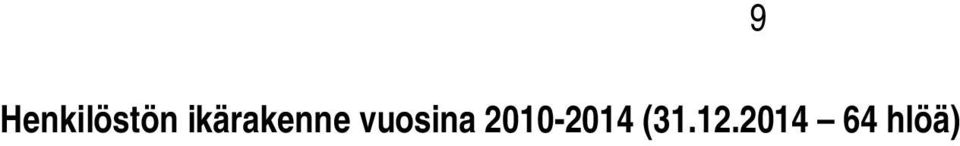 9

Henkilöstön ikärakenne vuosina 2010-2014 (31.12.2014 – 64 hlöä)